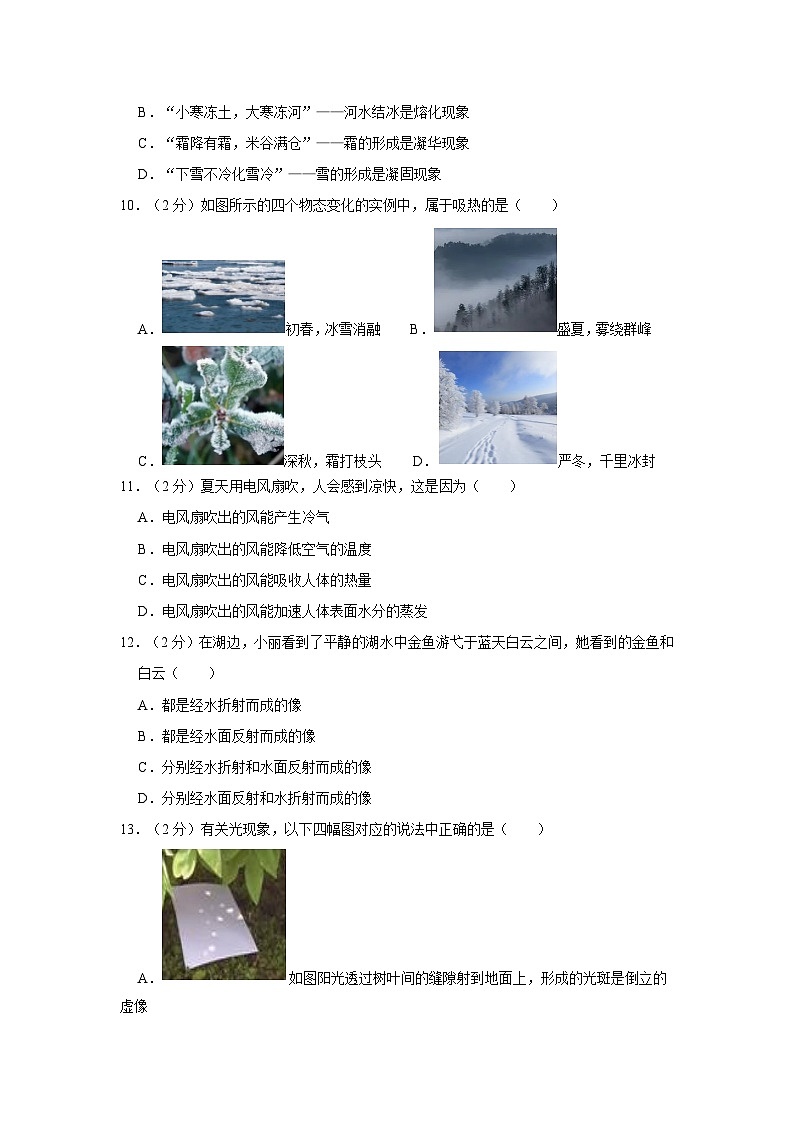 B．“小寒冻土，大寒冻河”——河水结冰是熔化现象

C．“霜降有霜，米谷满仓”——霜的形成是凝华现象

D．“下雪不冷化雪冷”——雪的形成是凝固现象

10．（2分）如图所示的四个物态变化的实例中，属于吸热的是（　　）

A．初春，冰雪消融　　B．盛夏，雾绕群峰

C．深秋，霜打枝头　　D．严冬，千里冰封

11．（2分）夏天用电风扇吹，人会感到凉快，这是因为（　　）

A．电风扇吹出的风能产生冷气

B．电风扇吹出的风能降低空气的温度

C．电风扇吹出的风能吸收人体的热量

D．电风扇吹出的风能加速人体表面水分的蒸发

12．（2分）在湖边，小丽看到了平静的湖水中金鱼游弋于蓝天白云之间，她看到的金鱼和白云（　　）

A．都是经水折射而成的像

B．都是经水面反射而成的像

C．分别经水折射和水面反射而成的像

D．分别经水面反射和水折射而成的像

13．（2分）有关光现象，以下四幅图对应的说法中正确的是（　　）

A．如图阳光透过树叶间的缝隙射到地面上，形成的光斑是倒立的虚像